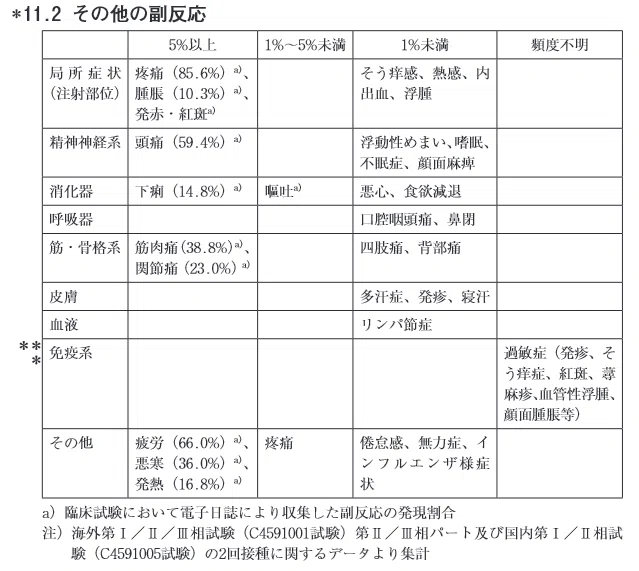 *11.2 その他の副反応

| | 5%以上 | 1%～5%未満 | 1%未満 | 頻度不明 |
|---|---|---|---|---|
| 局所症状（注射部位） | 疼痛（85.6%）$^{a)}$、腫脹（10.3%）$^{a)}$、発赤・紅斑$^{a)}$ | | そう痒感、熱感、内出血、浮腫 | |
| 精神神経系 | 頭痛（59.4%）$^{a)}$ | | 浮動性めまい、嗜眠、不眠症、顔面麻痺 | |
| 消化器 | 下痢（14.8%）$^{a)}$ | 嘔吐$^{a)}$ | 悪心、食欲減退 | |
| 呼吸器 | | | 口腔咽頭痛、鼻閉 | |
| 筋・骨格系 | 筋肉痛（38.8%）$^{a)}$、関節痛（23.0%）$^{a)}$ | | 四肢痛、背部痛 | |
| 皮膚 | | | 多汗症、発疹、寝汗 | |
| 血液 | | | リンパ節症 | |
| *** 免疫系 | | | | 過敏症（発疹、そう痒症、紅斑、蕁麻疹、血管性浮腫、顔面腫脹等） |
| その他 | 疲労（66.0%）$^{a)}$、悪寒（36.0%）$^{a)}$、発熱（16.8%）$^{a)}$ | 疼痛 | 倦怠感、無力症、インフルエンザ様症状 | |

a）臨床試験において電子日誌により収集した副反応の発現割合
注）海外第Ⅰ／Ⅱ／Ⅲ相試験（C4591001試験）第Ⅱ／Ⅲ相パート及び国内第Ⅰ／Ⅱ相試験（C4591005試験）の2回接種に関するデータより集計